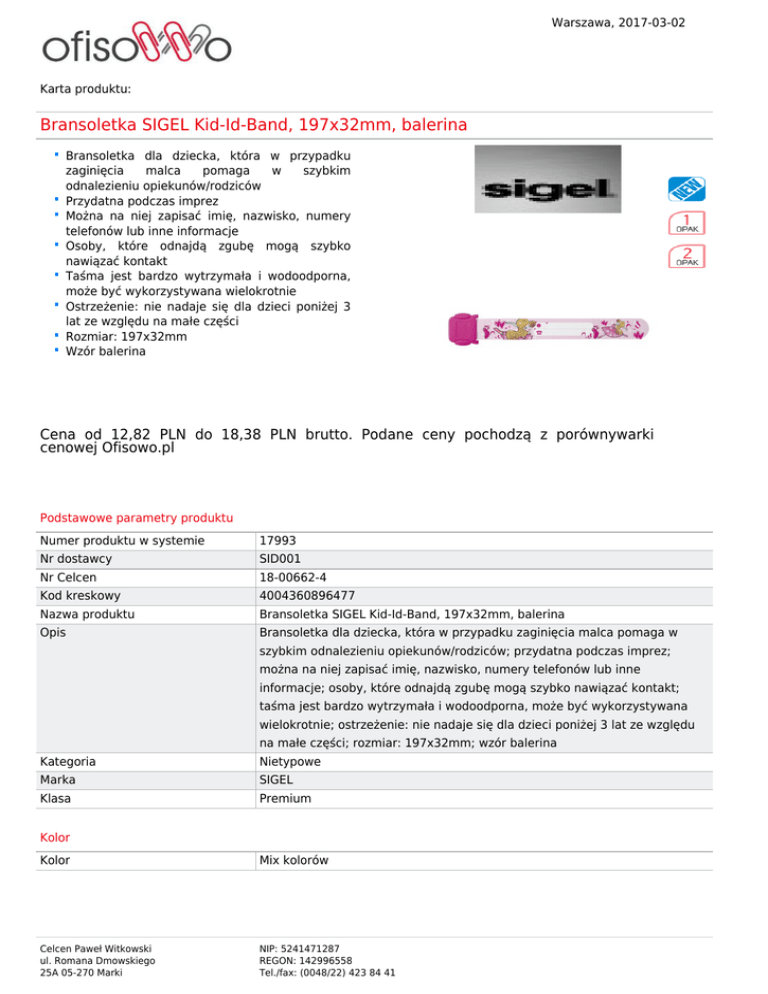 Warszawa, 2017-03-02

ofisowo

Karta produktu:

Bransoletka SIGEL Kid-Id-Band, 197x32mm, balerina

- Bransoletka dla dziecka, która w przypadku zaginięcia malca pomaga w szybkim odnalezieniu opiekunów/rodziców
- Przydatna podczas imprez
- Można na niej zapisać imię, nazwisko, numery telefonów lub inne informacje
- Osoby, które odnajdą zgubę mogą szybko nawiązać kontakt
- Taśma jest bardzo wytrzymała i wodoodporna, może być wykorzystywana wielokrotnie
- Ostrzeżenie: nie nadaje się dla dzieci poniżej 3 lat ze względu na małe części
- Rozmiar: 197x32mm
- Wzór balerina

sigel

NEW

1 OPAK

2 OPAK

Cena od 12,82 PLN do 18,38 PLN brutto. Podane ceny pochodzą z porównywarki cenowej Ofisowo.pl

Podstawowe parametry produktu

| Numer produktu w systemie | 17993 |
|---|---|
| Nr dostawcy | SID001 |
| Nr Celcen | 18-00662-4 |
| Kod kreskowy | 4004360896477 |
| Nazwa produktu | Bransoletka SIGEL Kid-Id-Band, 197x32mm, balerina |
| Opis | Bransoletka dla dziecka, która w przypadku zaginięcia malca pomaga w szybkim odnalezieniu opiekunów/rodziców; przydatna podczas imprez; można na niej zapisać imię, nazwisko, numery telefonów lub inne informacje; osoby, które odnajdą zgubę mogą szybko nawiązać kontakt; taśma jest bardzo wytrzymała i wodoodporna, może być wykorzystywana wielokrotnie; ostrzeżenie: nie nadaje się dla dzieci poniżej 3 lat ze względu na małe części; rozmiar: 197x32mm; wzór balerina |
| Kategoria | Nietypowe |
| Marka | SIGEL |
| Klasa | Premium |

Kolor

| Kolor | Mix kolorów |
|---|---|

Celcen Paweł Witkowski
ul. Romana Dmowskiego
25A 05-270 Marki

NIP: 5241471287
REGON: 142996558
Tel./fax: (0048/22) 423 84 41